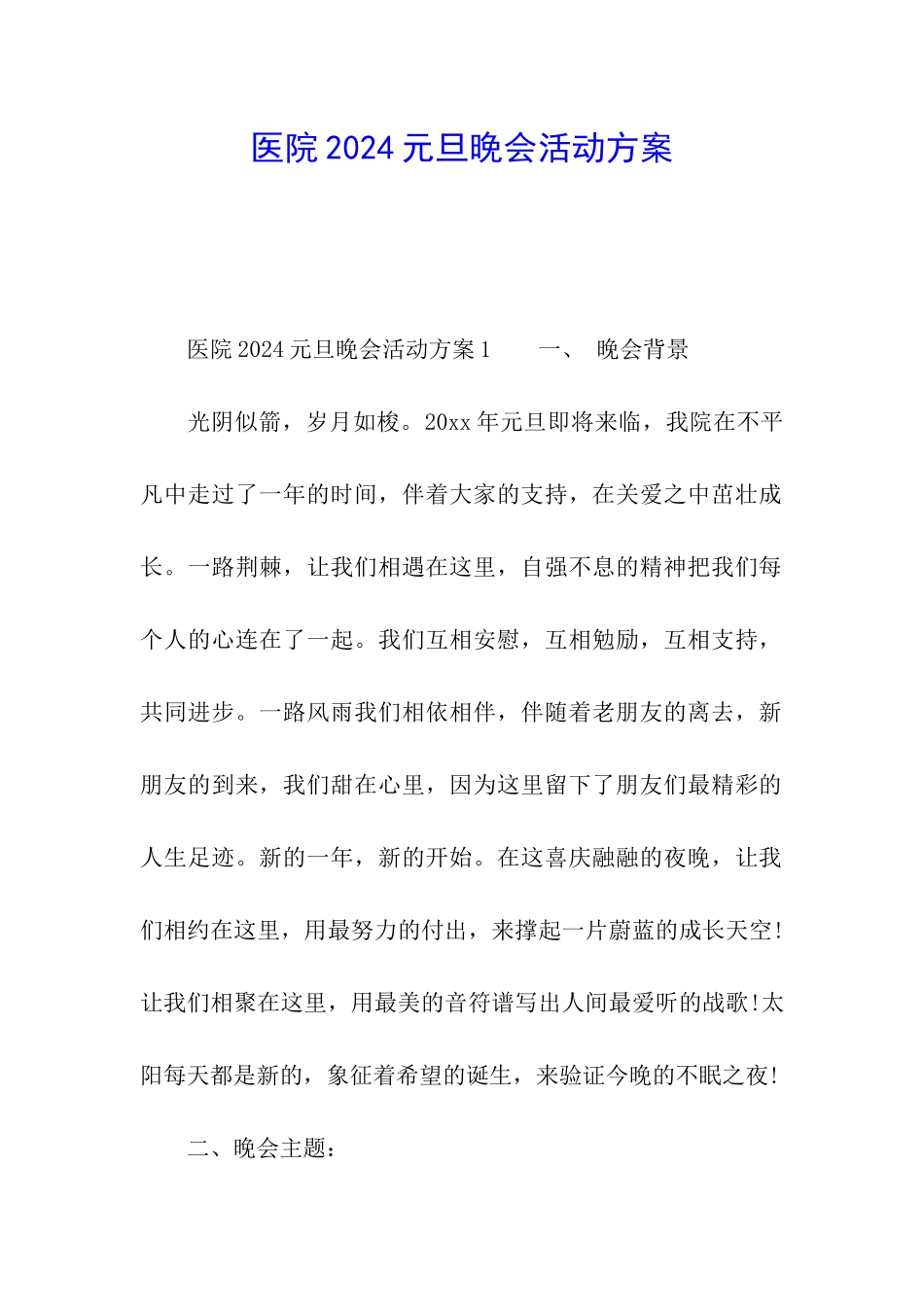 医院2024元旦晚会活动方案

医院2024元旦晚会活动方案1　　一、　晚会背景

光阴似箭，岁月如梭。20xx年元旦即将来临，我院在不平凡中走过了一年的时间，伴着大家的支持，在关爱之中茁壮成长。一路荆棘，让我们相遇在这里，自强不息的精神把我们每个人的心连在了一起。我们互相安慰，互相勉励，互相支持，共同进步。一路风雨我们相依相伴，伴随着老朋友的离去，新朋友的到来，我们甜在心里，因为这里留下了朋友们最精彩的人生足迹。新的一年，新的开始。在这喜庆融融的夜晚，让我们相约在这里，用最努力的付出，来撑起一片蔚蓝的成长天空!让我们相聚在这里，用最美的音符谱写出人间最爱听的战歌!太阳每天都是新的，象征着希望的诞生，来验证今晚的不眠之夜!

二、晚会主题：